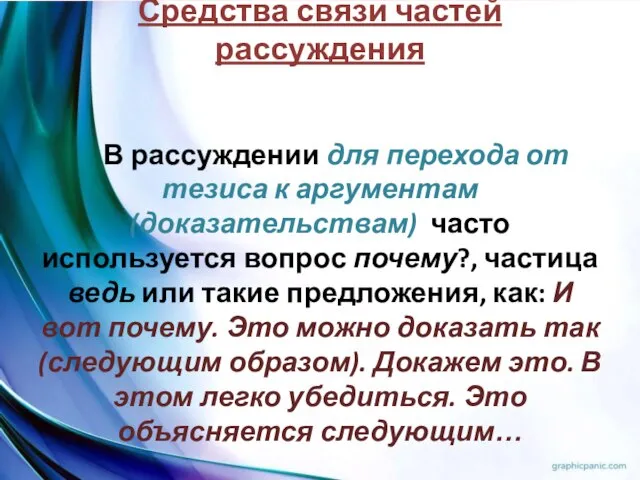 Средства связи частей рассуждения

В рассуждении для перехода от тезиса к аргументам (доказательствам) часто используется вопрос почему?, частица ведь или такие предложения, как: И вот почему. Это можно доказать так (следующим образом). Докажем это. В этом легко убедиться. Это объясняется следующим…

graphicpanic.com